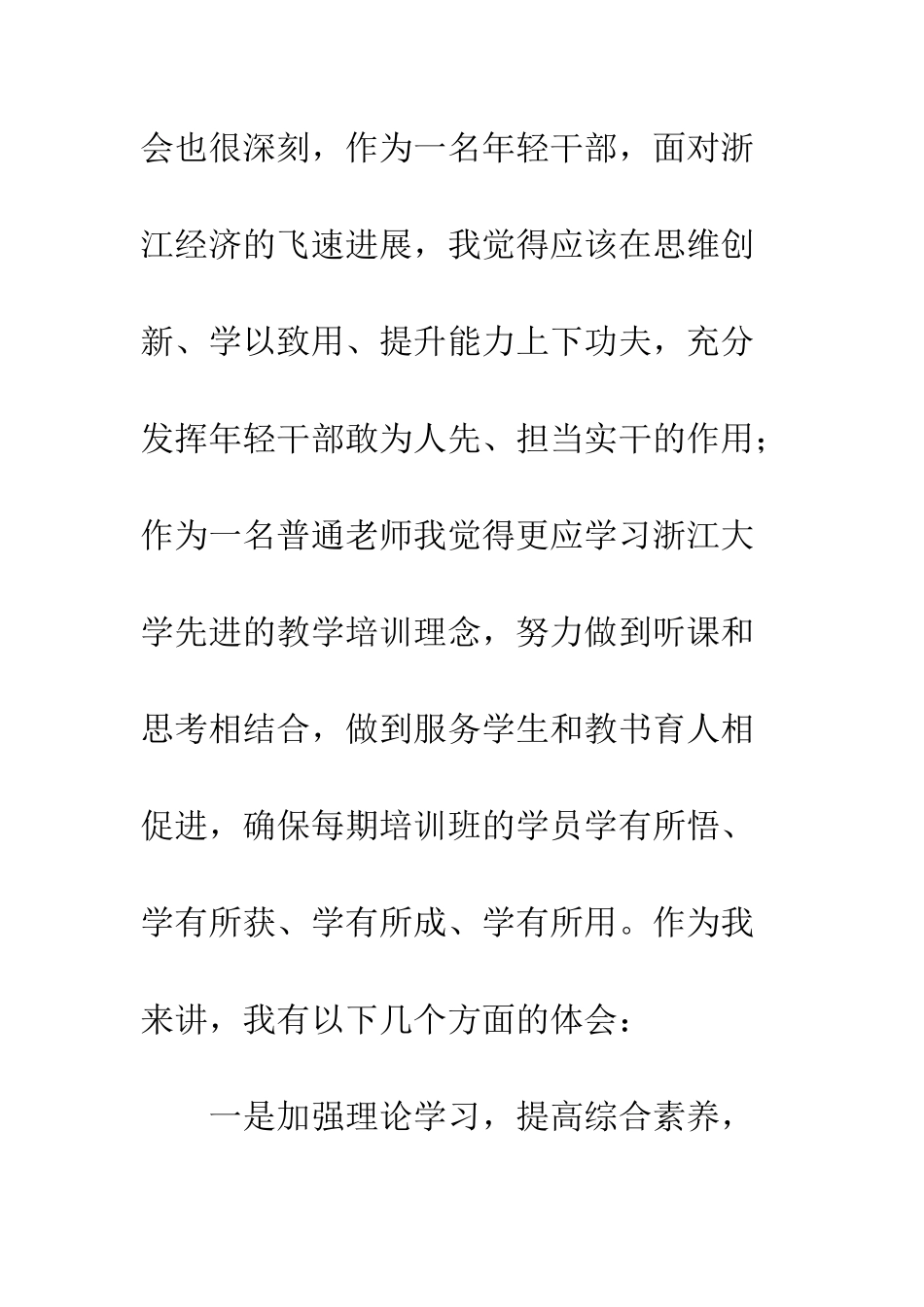 会也很深刻，作为一名年轻干部，面对浙江经济的飞速进展，我觉得应该在思维创新、学以致用、提升能力上下功夫，充分发挥年轻干部敢为人先、担当实干的作用；作为一名普通老师我觉得更应学习浙江大学先进的教学培训理念，努力做到听课和思考相结合，做到服务学生和教书育人相促进，确保每期培训班的学员学有所悟、学有所获、学有所成、学有所用。作为我来讲，我有以下几个方面的体会：

一是加强理论学习，提高综合素养，